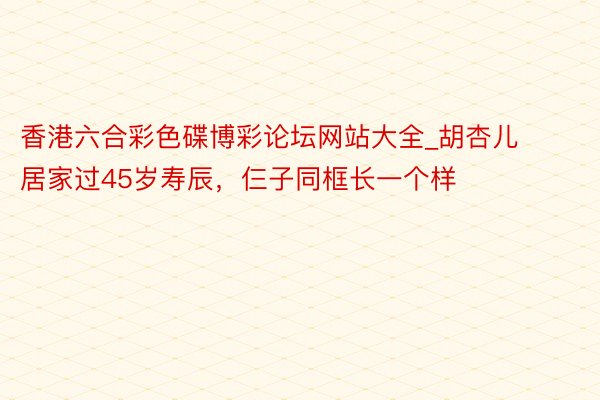 香港六合彩色碟博彩论坛网站大全_胡杏儿居家过45岁寿辰，仨子同框长一个样